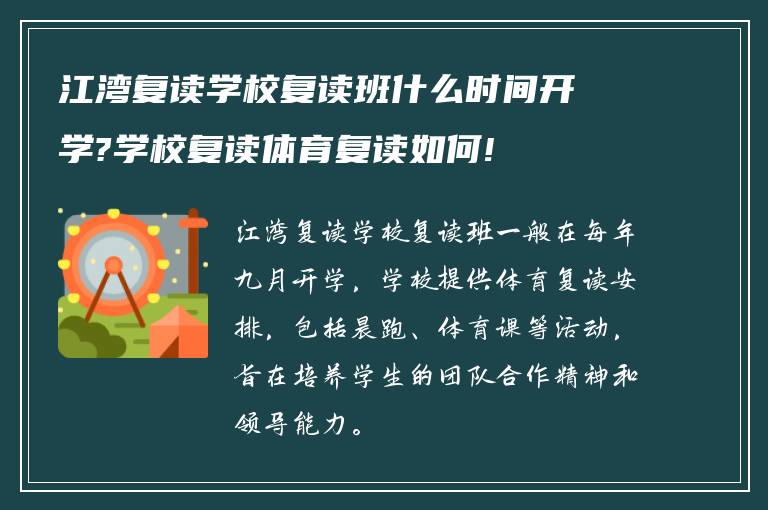 江湾复读学校复读班什么时间开学?学校复读体育复读如何!

江湾复读学校复读班一般在每年九月开学，学校提供体育复读安排，包括晨跑、体育课等活动，旨在培养学生的团队合作精神和领导能力。